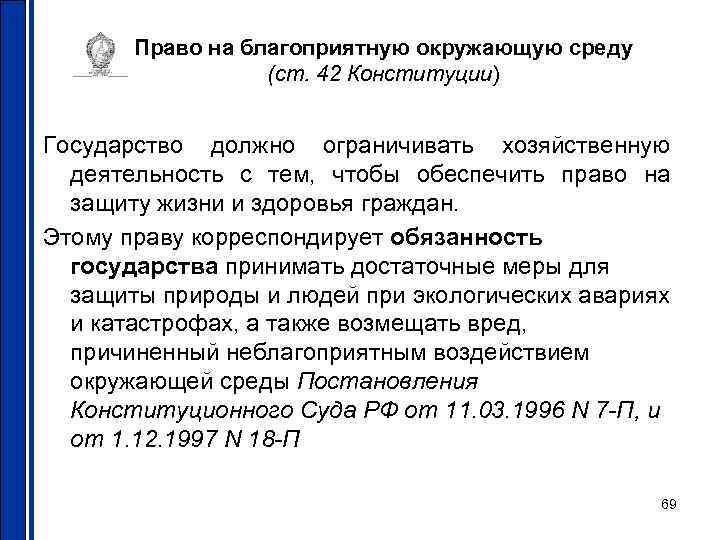 Право на благоприятную окружающую среду
(ст. 42 Конституции)

Государство должно ограничивать хозяйственную деятельность с тем, чтобы обеспечить право на защиту жизни и здоровья граждан.

Этому праву корреспондирует обязанность государства принимать достаточные меры для защиты природы и людей при экологических авариях и катастрофах, а также возмещать вред, причиненный неблагоприятным воздействием окружающей среды Постановления Конституционного Суда РФ от 11.03.1996 N 7-П, и от 1.12.1997 N 18-П

69